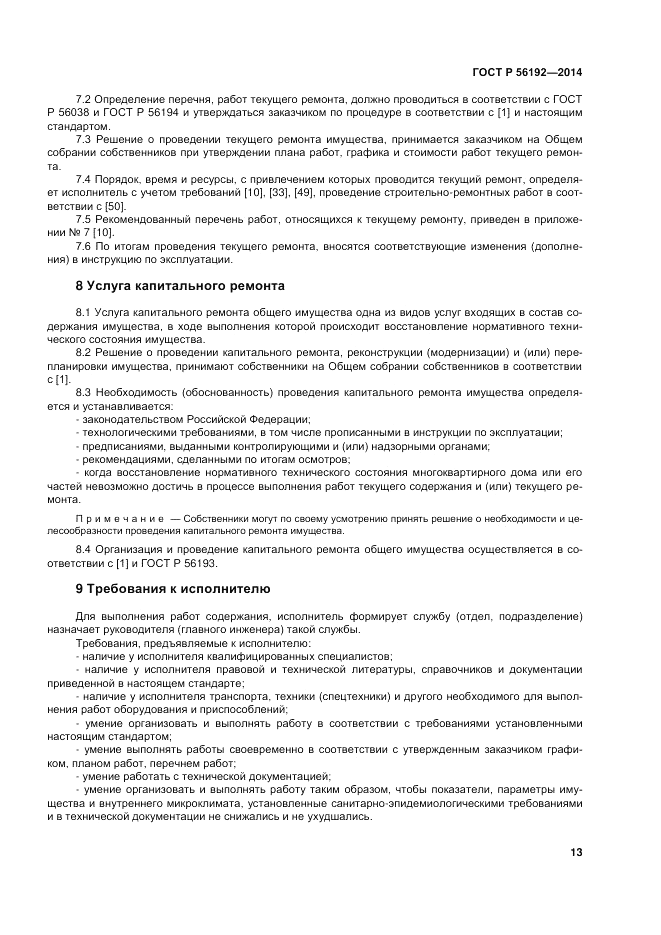 ГОСТ Р 56192—2014

7.2 Определение перечня, работ текущего ремонта, должно проводиться в соответствии с ГОСТ Р 56038 и ГОСТ Р 56194 и утверждаться заказчиком по процедуре в соответствии с [1] и настоящим стандартом.

7.3 Решение о проведении текущего ремонта имущества, принимается заказчиком на Общем собрании собственников при утверждении плана работ, графика и стоимости работ текущего ремонта.

7.4 Порядок, время и ресурсы, с привлечением которых проводится текущий ремонт, определяет исполнитель с учетом требований [10], [33], [49], проведение строительно-ремонтных работ в соответствии с [50].

7.5 Рекомендованный перечень работ, относящихся к текущему ремонту, приведен в приложении № 7 [10].

7.6 По итогам проведения текущего ремонта, вносятся соответствующие изменения (дополнения) в инструкцию по эксплуатации.

8 Услуга капитального ремонта

8.1 Услуга капитального ремонта общего имущества одна из видов услуг входящих в состав содержания имущества, в ходе выполнения которой происходит восстановление нормативного технического состояния имущества.

8.2 Решение о проведении капитального ремонта, реконструкции (модернизации) и (или) перепланировки имущества, принимают собственники на Общем собрании собственников в соответствии с [1].

8.3 Необходимость (обоснованность) проведения капитального ремонта имущества определяется и устанавливается:

- законодательством Российской Федерации;

- технологическими требованиями, в том числе прописанными в инструкции по эксплуатации;

- предписаниями, выданными контролирующими и (или) надзорными органами;

- рекомендациями, сделанными по итогам осмотров;

- когда восстановление нормативного технического состояния многоквартирного дома или его частей невозможно достичь в процессе выполнения работ текущего содержания и (или) текущего ремонта.

Примечание — Собственники могут по своему усмотрению принять решение о необходимости и целесообразности проведения капитального ремонта имущества.

8.4 Организация и проведение капитального ремонта общего имущества осуществляется в соответствии с [1] и ГОСТ Р 56193.

9 Требования к исполнителю

Для выполнения работ содержания, исполнитель формирует службу (отдел, подразделение) назначает руководителя (главного инженера) такой службы.

Требования, предъявляемые к исполнителю:

- наличие у исполнителя квалифицированных специалистов;

- наличие у исполнителя правовой и технической литературы, справочников и документации приведенной в настоящем стандарте;

- наличие у исполнителя транспорта, техники (спецтехники) и другого необходимого для выполнения работ оборудования и приспособлений;

- умение организовать и выполнять работу в соответствии с требованиями установленными настоящим стандартом;

- умение выполнять работы своевременно в соответствии с утвержденным заказчиком графиком, планом работ, перечнем работ;

- умение работать с технической документацией;

- умение организовать и выполнять работу таким образом, чтобы показатели, параметры имущества и внутреннего микроклимата, установленные санитарно-эпидемиологическими требованиями и в технической документации не снижались и не ухудшались.

13